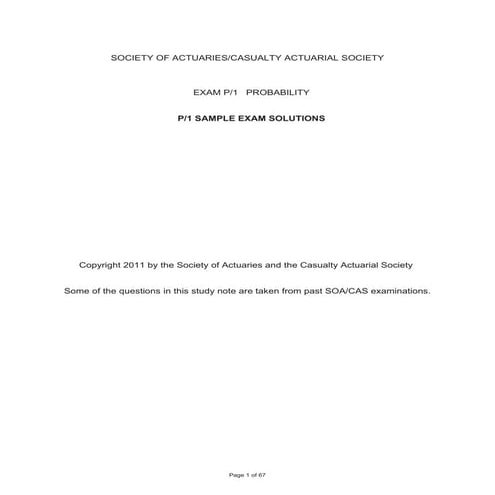 SOCIETY OF ACTUARIES/CASUALTY ACTUARIAL SOCIETY

EXAM P/1 PROBABILITY

P/1 SAMPLE EXAM SOLUTIONS

Copyright 2011 by the Society of Actuaries and the Casualty Actuarial Society

Some of the questions in this study note are taken from past SOA/CAS examinations.

Page 1 of 67